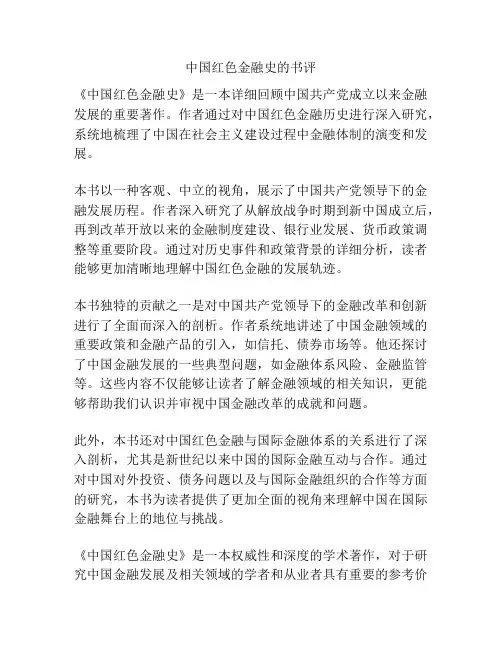 中国红色金融史的书评

《中国红色金融史》是一本详细回顾中国共产党成立以来金融发展的重要著作。作者通过对中国红色金融历史进行深入研究，系统地梳理了中国在社会主义建设过程中金融体制的演变和发展。

本书以一种客观、中立的视角，展示了中国共产党领导下的金融发展历程。作者深入研究了从解放战争时期到新中国成立后，再到改革开放以来的金融制度建设、银行业发展、货币政策调整等重要阶段。通过对历史事件和政策背景的详细分析，读者能够更加清晰地理解中国红色金融的发展轨迹。

本书独特的贡献之一是对中国共产党领导下的金融改革和创新进行了全面而深入的剖析。作者系统地讲述了中国金融领域的重要政策和金融产品的引入，如信托、债券市场等。他还探讨了中国金融发展的一些典型问题，如金融体系风险、金融监管等。这些内容不仅能够让读者了解金融领域的相关知识，更能够帮助我们认识并审视中国金融改革的成就和问题。

此外，本书还对中国红色金融与国际金融体系的关系进行了深入剖析，尤其是新世纪以来中国的国际金融互动与合作。通过对中国对外投资、债务问题以及与国际金融组织的合作等方面的研究，本书为读者提供了更加全面的视角来理解中国在国际金融舞台上的地位与挑战。

《中国红色金融史》是一本权威性和深度的学术著作，对于研究中国金融发展及相关领域的学者和从业者具有重要的参考价